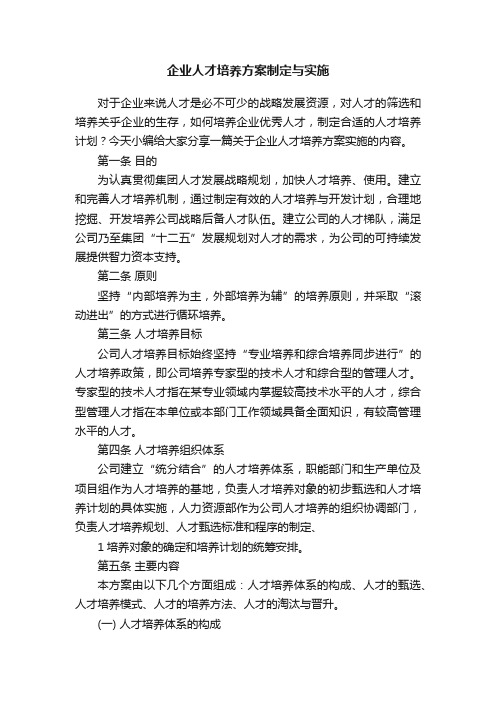 企业人才培养方案制定与实施

对于企业来说人才是必不可少的战略发展资源，对人才的筛选和培养关乎企业的生存，如何培养企业优秀人才，制定合适的人才培养计划？今天小编给大家分享一篇关于企业人才培养方案实施的内容。

第一条 目的

为认真贯彻集团人才发展战略规划，加快人才培养、使用。建立和完善人才培养机制，通过制定有效的人才培养与开发计划，合理地挖掘、开发培养公司战略后备人才队伍。建立公司的人才梯队，满足公司乃至集团“十二五”发展规划对人才的需求，为公司的可持续发展提供智力资本支持。

第二条 原则

坚持“内部培养为主，外部培养为辅”的培养原则，并采取“滚动进出”的方式进行循环培养。

第三条 人才培养目标

公司人才培养目标始终坚持“专业培养和综合培养同步进行”的人才培养政策，即公司培养专家型的技术人才和综合型的管理人才。专家型的技术人才指在某专业领域内掌握较高技术水平的人才，综合型管理人才指在本单位或本部门工作领域具备全面知识，有较高管理水平的人才。

第四条 人才培养组织体系

公司建立“统分结合”的人才培养体系，职能部门和生产单位及项目组作为人才培养的基地，负责人才培养对象的初步甄选和人才培养计划的具体实施，人力资源部作为公司人才培养的组织协调部门，负责人才培养规划、人才甄选标准和程序的制定、

1 培养对象的确定和培养计划的统筹安排。

第五条 主要内容

本方案由以下几个方面组成：人才培养体系的构成、人才的甄选、人才培养模式、人才的培养方法、人才的淘汰与晋升。

(一) 人才培养体系的构成